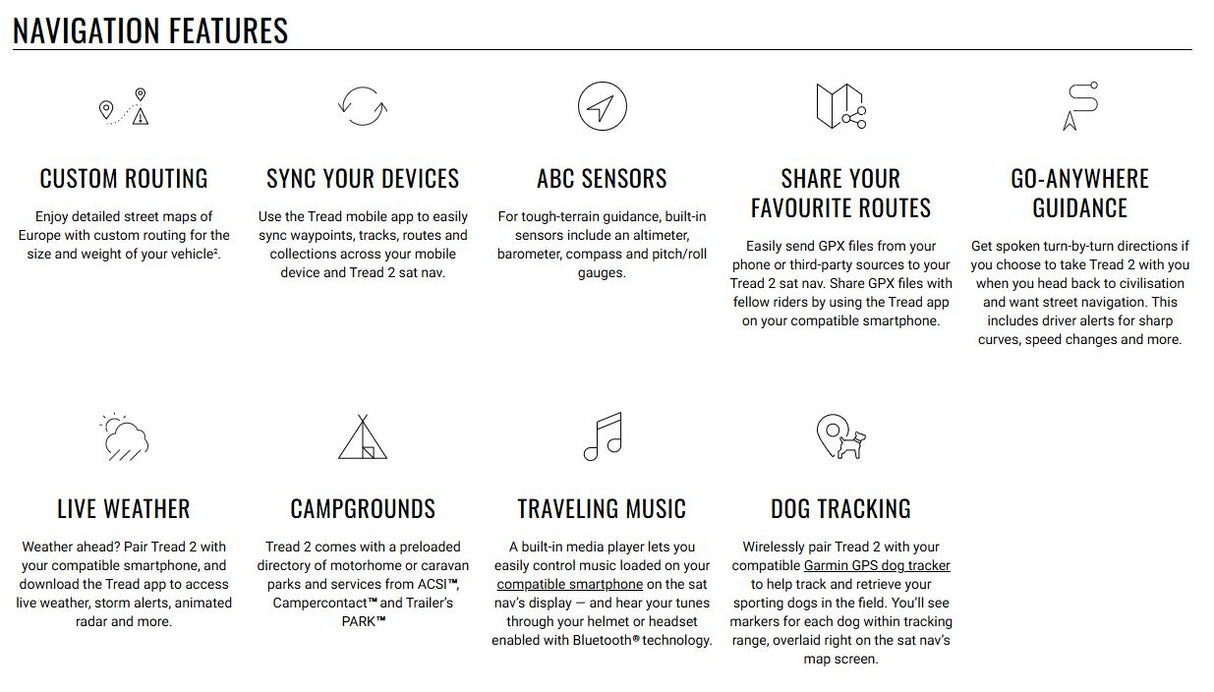 NAVIGATION FEATURES

CUSTOM ROUTING

Enjoy detailed street maps of Europe with custom routing for the size and weight of your vehicle$^{2}$.

SYNC YOUR DEVICES

Use the Tread mobile app to easily sync waypoints, tracks, routes and collections across your mobile device and Tread 2 sat nav.

ABC SENSORS

For tough-terrain guidance, built-in sensors include an altimeter, barometer, compass and pitch/roll gauges.

SHARE YOUR FAVOURITE ROUTES

Easily send GPX files from your phone or third-party sources to your Tread 2 sat nav. Share GPX files with fellow riders by using the Tread app on your compatible smartphone.

GO-ANYWHERE GUIDANCE

Get spoken turn-by-turn directions if you choose to take Tread 2 with you when you head back to civilisation and want street navigation. This includes driver alerts for sharp curves, speed changes and more.

LIVE WEATHER

Weather ahead? Pair Tread 2 with your compatible smartphone, and download the Tread app to access live weather, storm alerts, animated radar and more.

CAMPGROUNDS

Tread 2 comes with a preloaded directory of motorhome or caravan parks and services from ACSI™, Campercontact™ and Trailer's PARK™

TRAVELING MUSIC

A built-in media player lets you easily control music loaded on your compatible smartphone on the sat nav's display — and hear your tunes through your helmet or headset enabled with Bluetooth® technology.

DOG TRACKING

Wirelessly pair Tread 2 with your compatible Garmin GPS dog tracker to help track and retrieve your sporting dogs in the field. You'll see markers for each dog within tracking range, overlaid right on the sat nav's map screen.